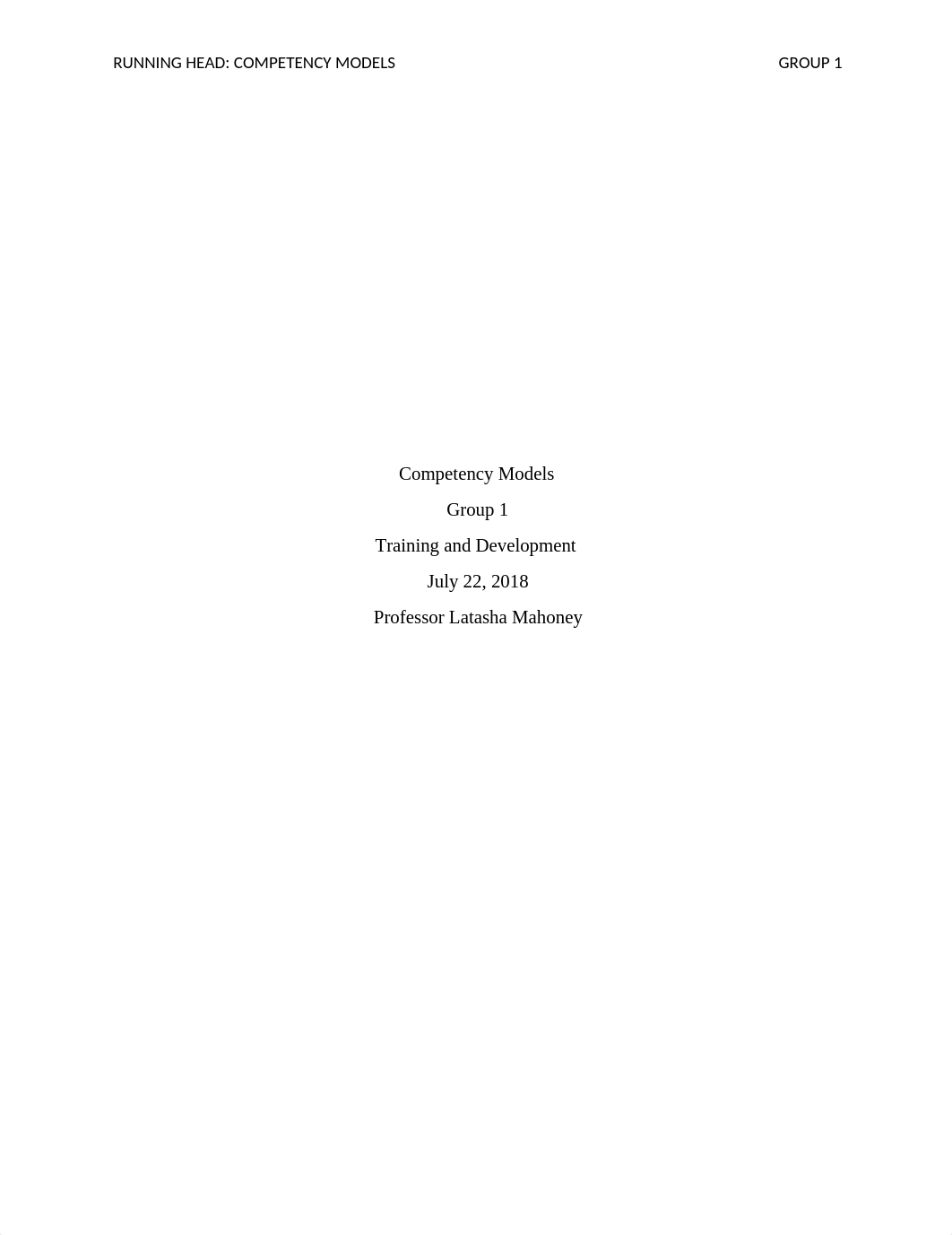 RUNNING HEAD: COMPETENCY MODELS GROUP 1

Competency Models

Group 1

Training and Development

July 22, 2018

Professor Latasha Mahoney